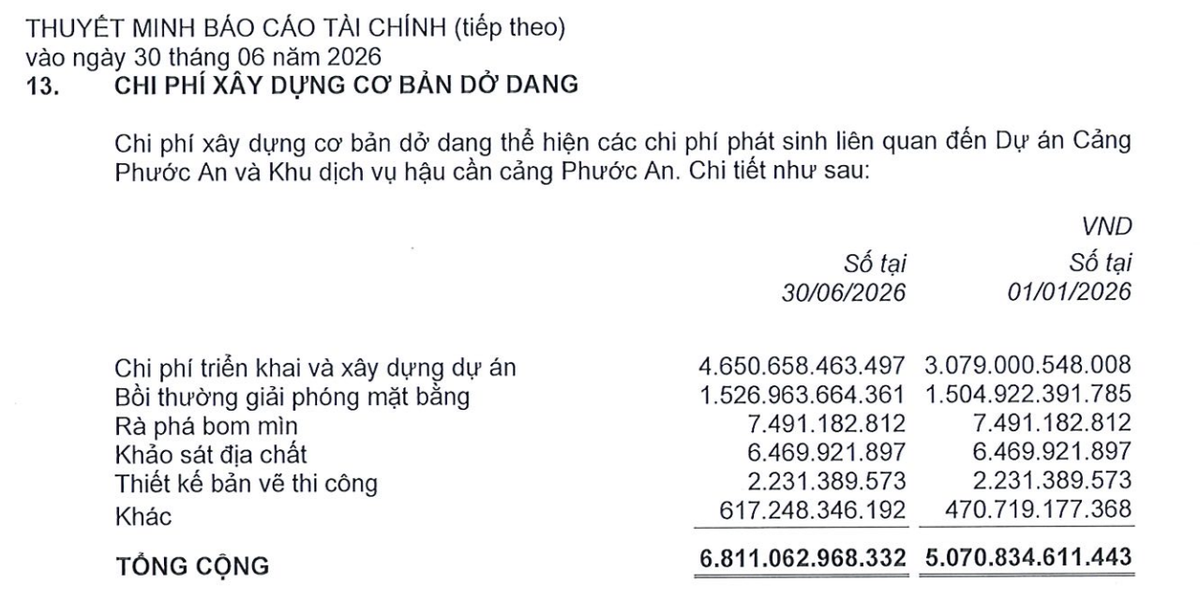 THUYẾT MINH BÁO CÁO TÀI CHÍNH (tiếp theo)
vào ngày 30 tháng 06 năm 2026

13. CHI PHÍ XÂY DỰNG CƠ BẢN DỞ DANG

Chi phí xây dựng cơ bản dở dang thể hiện các chi phí phát sinh liên quan đến Dự án Cảng Phước An và Khu dịch vụ hậu cần cảng Phước An. Chi tiết như sau:

VND

| | Số tại 30/06/2026 | Số tại 01/01/2026 |
|---|---|---|
| Chi phí triển khai và xây dựng dự án | 4.650.658.463.497 | 3.079.000.548.008 |
| Bồi thường giải phóng mặt bằng | 1.526.963.664.361 | 1.504.922.391.785 |
| Rà phá bom mìn | 7.491.182.812 | 7.491.182.812 |
| Khảo sát địa chất | 6.469.921.897 | 6.469.921.897 |
| Thiết kế bản vẽ thi công | 2.231.389.573 | 2.231.389.573 |
| Khác | 617.248.346.192 | 470.719.177.368 |
| TỔNG CỘNG | 6.811.062.968.332 | 5.070.834.611.443 |